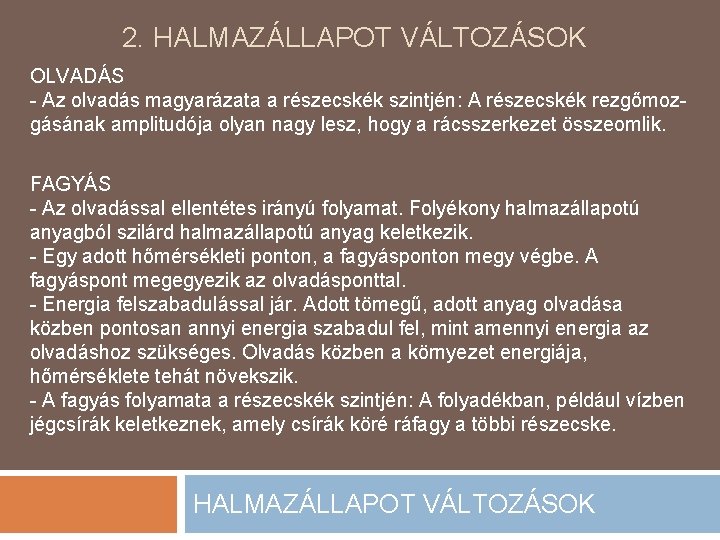 2. HALMAZÁLLAPOT VÁLTOZÁSOK

OLVADÁS
- Az olvadás magyarázata a részecskék szintjén: A részecskék rezgőmozgásának amplitudója olyan nagy lesz, hogy a rácsszerkezet összeomlik.

FAGYÁS
- Az olvadással ellentétes irányú folyamat. Folyékony halmazállapotú anyagból szilárd halmazállapotú anyag keletkezik.
- Egy adott hőmérsékleti ponton, a fagyásponton megy végbe. A fagyáspont megegyezik az olvadásponttal.
- Energia felszabadulással jár. Adott tömegű, adott anyag olvadása közben pontosan annyi energia szabadul fel, mint amennyi energia az olvadáshoz szükséges. Olvadás közben a környezet energiája, hőmérséklete tehát növekszik.
- A fagyás folyamata a részecskék szintjén: A folyadékban, például vízben jégcsírák keletkeznek, amely csírák köré ráfagy a többi részecske.

HALMAZÁLLAPOT VÁLTOZÁSOK